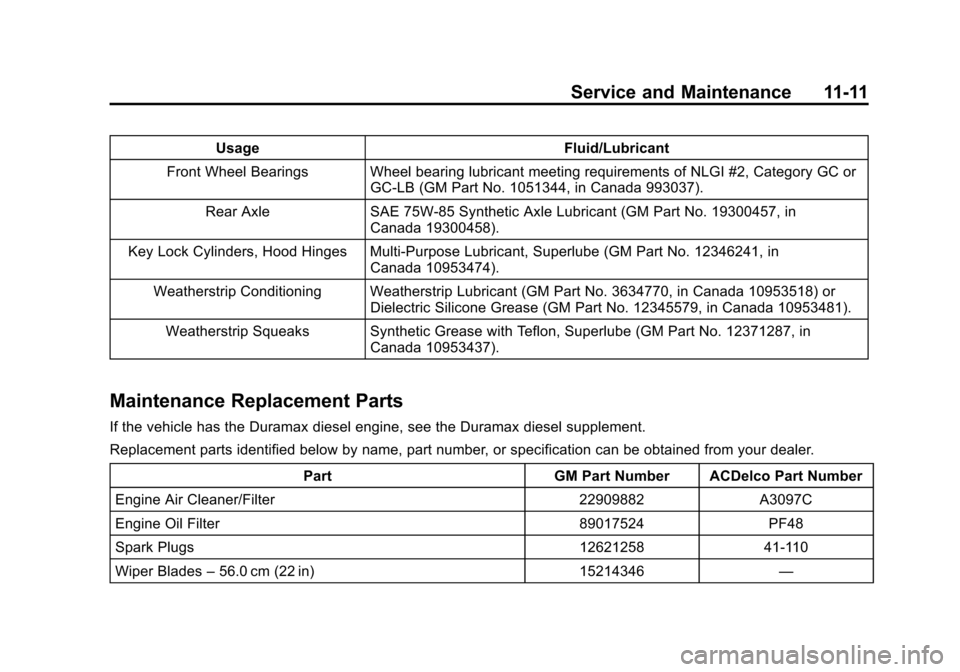 Service and Maintenance 11-11

| Usage | Fluid/Lubricant |
|---|---|
| Front Wheel Bearings | Wheel bearing lubricant meeting requirements of NLGI #2, Category GC or GC-LB (GM Part No. 1051344, in Canada 993037). |
| Rear Axle | SAE 75W-85 Synthetic Axle Lubricant (GM Part No. 19300457, in Canada 19300458). |
| Key Lock Cylinders, Hood Hinges | Multi-Purpose Lubricant, Superlube (GM Part No. 12346241, in Canada 10953474). |
| Weatherstrip Conditioning | Weatherstrip Lubricant (GM Part No. 3634770, in Canada 10953518) or Dielectric Silicone Grease (GM Part No. 12345579, in Canada 10953481). |
| Weatherstrip Squeaks | Synthetic Grease with Teflon, Superlube (GM Part No. 12371287, in Canada 10953437). |

Maintenance Replacement Parts

If the vehicle has the Duramax diesel engine, see the Duramax diesel supplement.

Replacement parts identified below by name, part number, or specification can be obtained from your dealer.

| Part | GM Part Number | ACDelco Part Number |
|---|---|---|
| Engine Air Cleaner/Filter | 22909882 | A3097C |
| Engine Oil Filter | 89017524 | PF48 |
| Spark Plugs | 12621258 | 41-110 |
| Wiper Blades – 56.0 cm (22 in) | 15214346 | — |

carmanualsonline.info